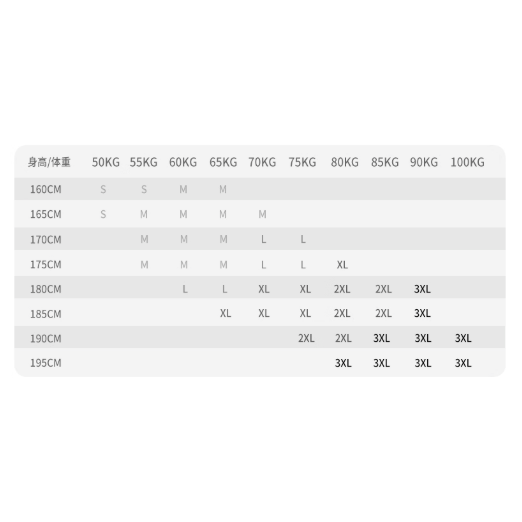 | 身高/体重 | 50KG | 55KG | 60KG | 65KG | 70KG | 75KG | 80KG | 85KG | 90KG | 100KG |
|---|---|---|---|---|---|---|---|---|---|---|
| 160CM | S | S | M | M | | | | | | |
| 165CM | S | M | M | M | M | | | | | |
| 170CM | | M | M | M | L | L | | | | |
| 175CM | | M | M | M | L | L | XL | | | |
| 180CM | | | L | L | XL | XL | 2XL | 2XL | 3XL | |
| 185CM | | | | XL | XL | XL | 2XL | 2XL | 3XL | |
| 190CM | | | | | | 2XL | 2XL | 3XL | 3XL | 3XL |
| 195CM | | | | | | | 3XL | 3XL | 3XL | 3XL |